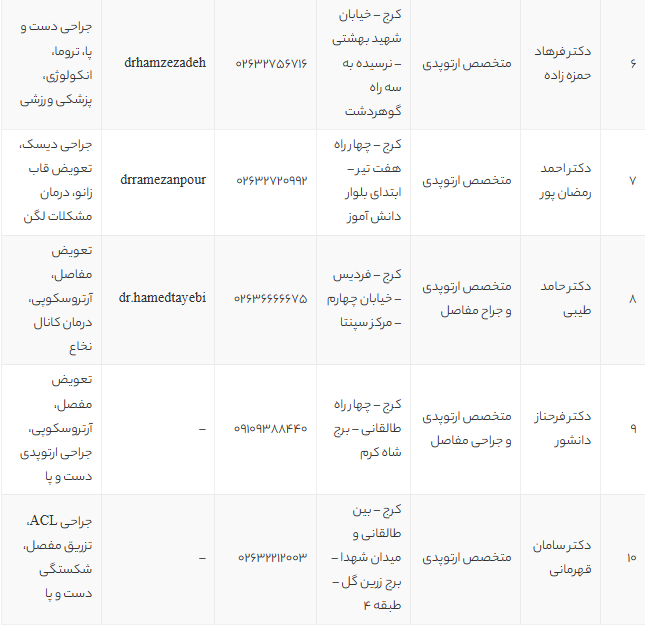 | ۶ | دکتر فرهاد حمزه زاده | متخصص ارتوپدی | کرج – خیابان شهید بهشتی – نرسیده به سه راه گوهردشت | ۰۲۶۳۲۷۵۶۷۱۶ | drhamzezadeh | جراحی دست و پا، تروما، انکولوژی، پزشکی ورزشی |
|---|---|---|---|---|---|---|
| ۷ | دکتر احمد رمضان پور | متخصص ارتوپدی | کرج – چهار راه هفت تیر – ابتدای بلوار دانش آموز | ۰۲۶۳۲۷۲۰۹۹۲ | drramezanpour | جراحی دیسک، تعویض قاب زانو، درمان مشکلات لگن |
| ۸ | دکتر حامد طیبی | متخصص ارتوپدی و جراح مفاصل | کرج – فردیس – خیابان چهارم – مرکز سپنتا | ۰۲۶۳۶۶۶۶۶۷۵ | dr.hamedtayebi | تعویض مفاصل، آرتروسکوپی، درمان کانال نخاع |
| ۹ | دکتر فرحناز دانشور | متخصص ارتوپدی و جراحی مفاصل | کرج – چهار راه طالقانی – برج شاه کرم | ۰۹۱۰۹۳۸۸۴۴۰ | – | تعویض مفصل، آرتروسکوپی، جراحی ارتوپدی دست و پا |
| ۱۰ | دکتر سامان قهرمانی | متخصص ارتوپدی | کرج – بین طالقانی و میدان شهدا – برج زرین گل – طبقه ۴ | ۰۲۶۳۲۲۱۲۰۰۳ | – | جراحی ACL، تزریق مفصل، شکستگی دست و پا |